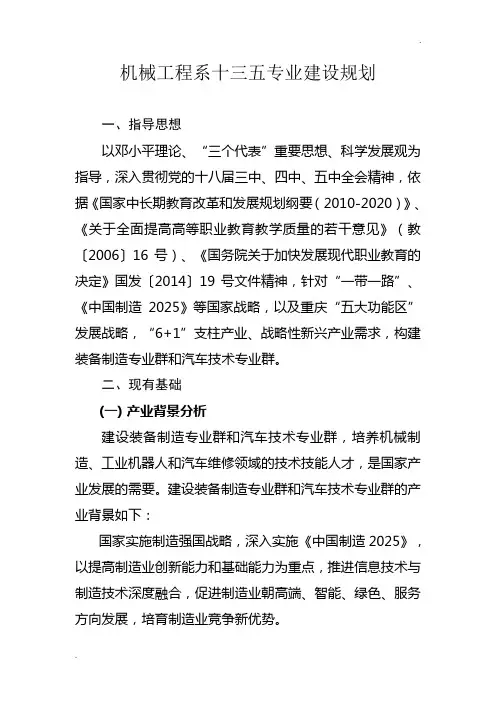 机械工程系十三五专业建设规划

一、指导思想

以邓小平理论、“三个代表”重要思想、科学发展观为指导，深入贯彻党的十八届三中、四中、五中全会精神，依据《国家中长期教育改革和发展规划纲要（2010-2020）》、《关于全面提高高等职业教育教学质量的若干意见》（教〔2006〕16 号）、《国务院关于加快发展现代职业教育的决定》国发〔2014〕19 号文件精神，针对“一带一路”、《中国制造 2025》等国家战略，以及重庆“五大功能区”发展战略，“6+1”支柱产业、战略性新兴产业需求，构建装备制造专业群和汽车技术专业群。

二、现有基础

(一) 产业背景分析

建设装备制造专业群和汽车技术专业群，培养机械制造、工业机器人和汽车维修领域的技术技能人才，是国家产业发展的需要。建设装备制造专业群和汽车技术专业群的产业背景如下：

国家实施制造强国战略，深入实施《中国制造 2025》，以提高制造业创新能力和基础能力为重点，推进信息技术与制造技术深度融合，促进制造业朝高端、智能、绿色、服务方向发展，培育制造业竞争新优势。